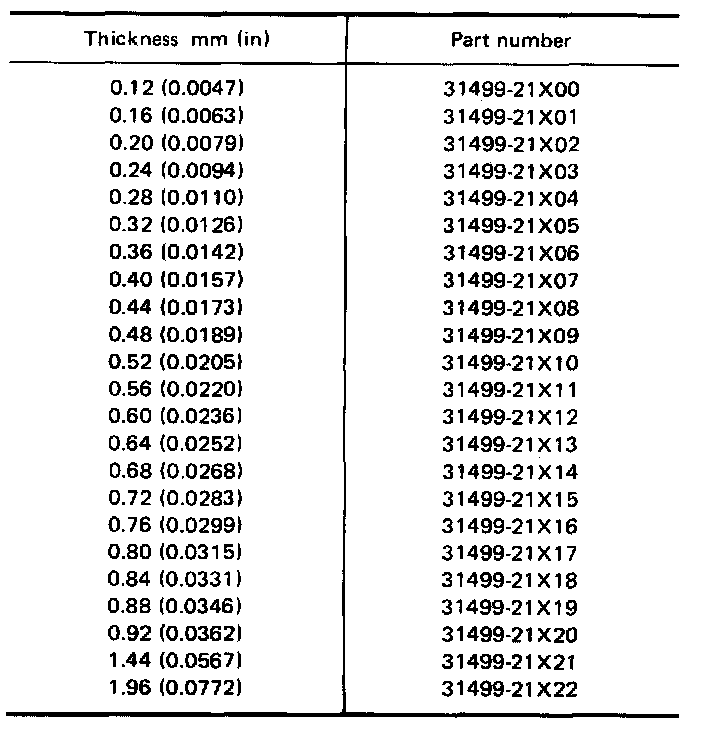 | Thickness mm (in) | Part number |
|---|---|
| 0.12 (0.0047) | 31499-21X00 |
| 0.16 (0.0063) | 31499-21X01 |
| 0.20 (0.0079) | 31499-21X02 |
| 0.24 (0.0094) | 31499-21X03 |
| 0.28 (0.0110) | 31499-21X04 |
| 0.32 (0.0126) | 31499-21X05 |
| 0.36 (0.0142) | 31499-21X06 |
| 0.40 (0.0157) | 31499-21X07 |
| 0.44 (0.0173) | 31499-21X08 |
| 0.48 (0.0189) | 31499-21X09 |
| 0.52 (0.0205) | 31499-21X10 |
| 0.56 (0.0220) | 31499-21X11 |
| 0.60 (0.0236) | 31499-21X12 |
| 0.64 (0.0252) | 31499-21X13 |
| 0.68 (0.0268) | 31499-21X14 |
| 0.72 (0.0283) | 31499-21X15 |
| 0.76 (0.0299) | 31499-21X16 |
| 0.80 (0.0315) | 31499-21X17 |
| 0.84 (0.0331) | 31499-21X18 |
| 0.88 (0.0346) | 31499-21X19 |
| 0.92 (0.0362) | 31499-21X20 |
| 1.44 (0.0567) | 31499-21X21 |
| 1.96 (0.0772) | 31499-21X22 |